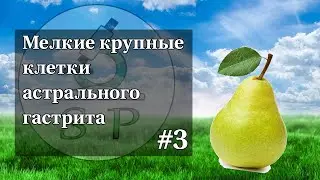 Мелкие крупные клетки астрального гастрита

#3

S P